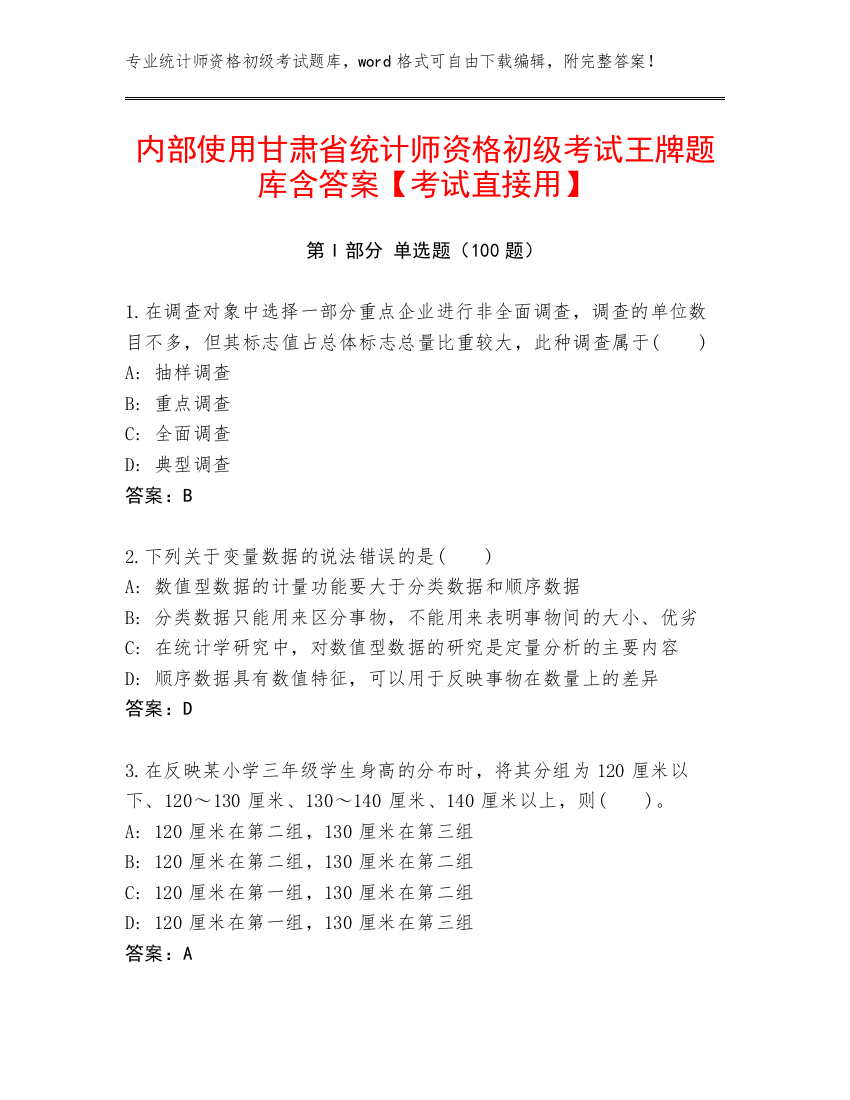 专业统计师资格初级考试题库，word 格式可自由下载编辑，附完整答案！

内部使用甘肃省统计师资格初级考试王牌题库含答案【考试直接用】

第 I 部分 单选题（100 题）

1.在调查对象中选择一部分重点企业进行非全面调查，调查的单位数目不多，但其标志值占总体标志总量比重较大，此种调查属于(　　)
A: 抽样调查
B: 重点调查
C: 全面调查
D: 典型调查
答案：B

2.下列关于变量数据的说法错误的是(　　)
A: 数值型数据的计量功能要大于分类数据和顺序数据
B: 分类数据只能用来区分事物，不能用来表明事物间的大小、优劣
C: 在统计学研究中，对数值型数据的研究是定量分析的主要内容
D: 顺序数据具有数值特征，可以用于反映事物在数量上的差异
答案：D

3.在反映某小学三年级学生身高的分布时，将其分组为 120 厘米以下、120～130 厘米、130～140 厘米、140 厘米以上，则(　　)。
A: 120 厘米在第二组，130 厘米在第三组
B: 120 厘米在第二组，130 厘米在第二组
C: 120 厘米在第一组，130 厘米在第二组
D: 120 厘米在第一组，130 厘米在第三组
答案：A